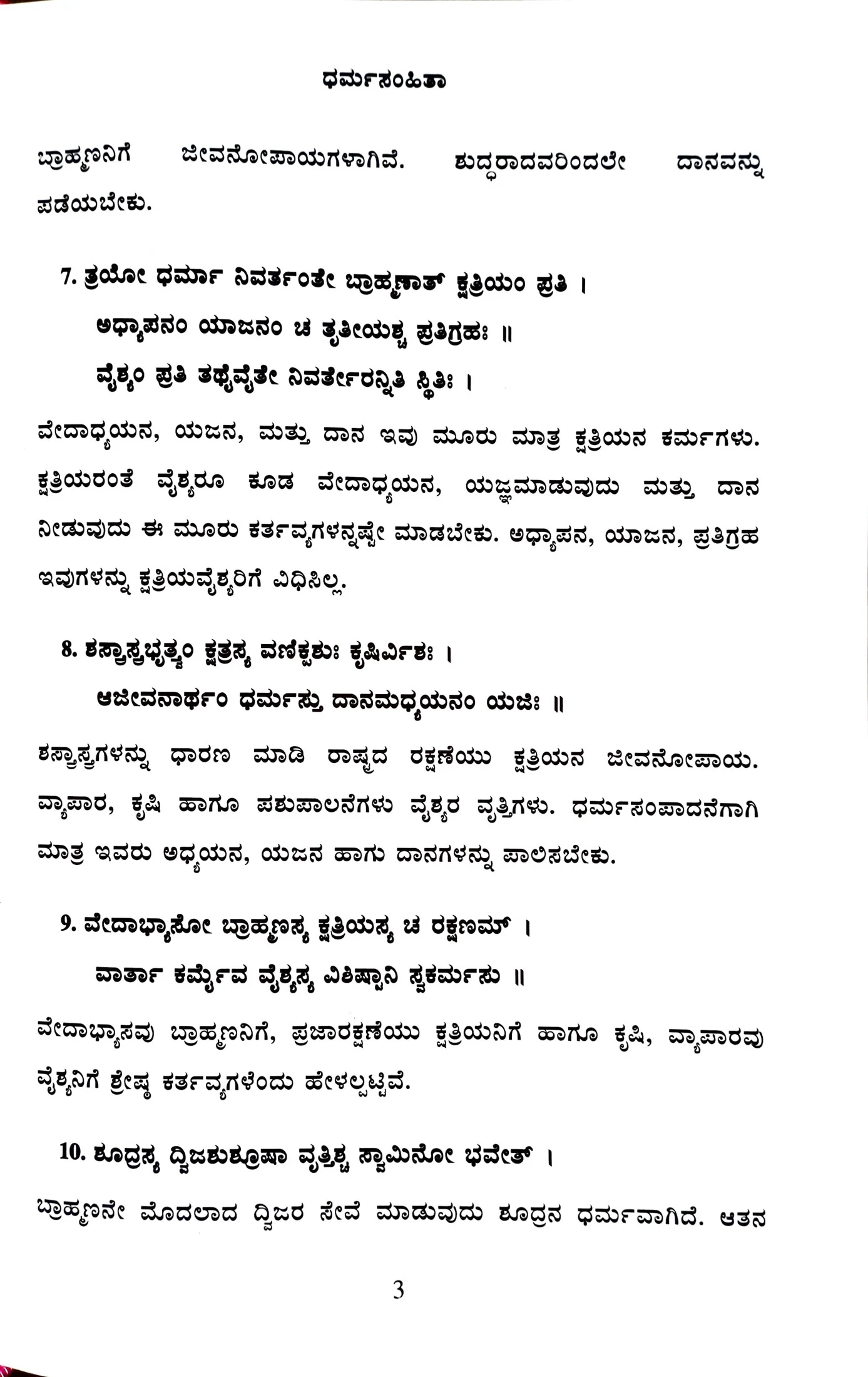 ಧರ್ಮಸಂಹಿತಾ

ಬ್ರಾಹ್ಮಣನಿಗೆ ಜೀವನೋಪಾಯಗಳಾಗಿವೆ. ಶುದ್ಧರಾದವರಿಂದಲೇ ದಾನವನ್ನು ಪಡೆಯಬೇಕು.

7. ತ್ರಯೋ ಧರ್ಮಾ ನಿವರ್ತಂತೇ ಬ್ರಾಹ್ಮಣಾತ್ ಕ್ಷತ್ರಿಯಂ ಪ್ರತಿ ।
ಅಧ್ಯಾಪನಂ ಯಾಜನಂ ಚ ತೃತೀಯಶ್ಚ ಪ್ರತಿಗ್ರಹಃ ॥
ವೈಶ್ಯಂ ಪ್ರತಿ ತಥೈವೈತೇ ನಿವರ್ತೇರನ್ನಿತಿ ಸ್ಥಿತಿಃ ।

ವೇದಾಧ್ಯಯನ, ಯಜನ, ಮತ್ತು ದಾನ ಇವು ಮೂರು ಮಾತ್ರ ಕ್ಷತ್ರಿಯನ ಕರ್ಮಗಳು. ಕ್ಷತ್ರಿಯರಂತೆ ವೈಶ್ಯರೂ ಕೂಡ ವೇದಾಧ್ಯಯನ, ಯಜ್ಞಮಾಡುವುದು ಮತ್ತು ದಾನ ನೀಡುವುದು ಈ ಮೂರು ಕರ್ತವ್ಯಗಳನ್ನಷ್ಟೇ ಮಾಡಬೇಕು. ಅಧ್ಯಾಪನ, ಯಾಜನ, ಪ್ರತಿಗ್ರಹ ಇವುಗಳನ್ನು ಕ್ಷತ್ರಿಯವೈಶ್ಯರಿಗೆ ವಿಧಿಸಿಲ್ಲ.

8. ಶಸ್ತ್ರಾಸ್ತ್ರಭೃತ್ತ್ವಂ ಕ್ಷತ್ರಸ್ಯ ವಣಿಕ್ಪಶುಃ ಕೃಷಿರ್ವಿಶಃ ।
ಆಜೀವನಾರ್ಥಂ ಧರ್ಮಸ್ತು ದಾನಮಧ್ಯಯನಂ ಯಜಿಃ ॥

ಶಸ್ತ್ರಾಸ್ತ್ರಗಳನ್ನು ಧಾರಣ ಮಾಡಿ ರಾಷ್ಟ್ರದ ರಕ್ಷಣೆಯು ಕ್ಷತ್ರಿಯನ ಜೀವನೋಪಾಯ. ವ್ಯಾಪಾರ, ಕೃಷಿ ಹಾಗೂ ಪಶುಪಾಲನೆಗಳು ವೈಶ್ಯರ ವೃತ್ತಿಗಳು. ಧರ್ಮಸಂಪಾದನೆಗಾಗಿ ಮಾತ್ರ ಇವರು ಅಧ್ಯಯನ, ಯಜನ ಹಾಗು ದಾನಗಳನ್ನು ಪಾಲಿಸಬೇಕು.

9. ವೇದಾಭ್ಯಾಸೋ ಬ್ರಾಹ್ಮಣಸ್ಯ ಕ್ಷತ್ರಿಯಸ್ಯ ಚ ರಕ್ಷಣಮ್ ।
ವಾರ್ತಾ ಕರ್ಮೈವ ವೈಶ್ಯಸ್ಯ ವಿಶಿಷ್ಟಾನಿ ಸ್ವಕರ್ಮಸು ॥

ವೇದಾಭ್ಯಾಸವು ಬ್ರಾಹ್ಮಣನಿಗೆ, ಪ್ರಜಾರಕ್ಷಣೆಯು ಕ್ಷತ್ರಿಯನಿಗೆ ಹಾಗೂ ಕೃಷಿ, ವ್ಯಾಪಾರವು ವೈಶ್ಯನಿಗೆ ಶ್ರೇಷ್ಠ ಕರ್ತವ್ಯಗಳೆಂದು ಹೇಳಲ್ಪಟ್ಟಿವೆ.

10. ಶೂದ್ರಸ್ಯ ದ್ವಿಜಶುಶ್ರೂಷಾ ವೃತ್ತಿಶ್ಚ ಸ್ವಾಮಿನೋ ಭವೇತ್ ।

ಬ್ರಾಹ್ಮಣನೇ ಮೊದಲಾದ ದ್ವಿಜರ ಸೇವೆ ಮಾಡುವುದು ಶೂದ್ರನ ಧರ್ಮವಾಗಿದೆ. ಆತನ

3